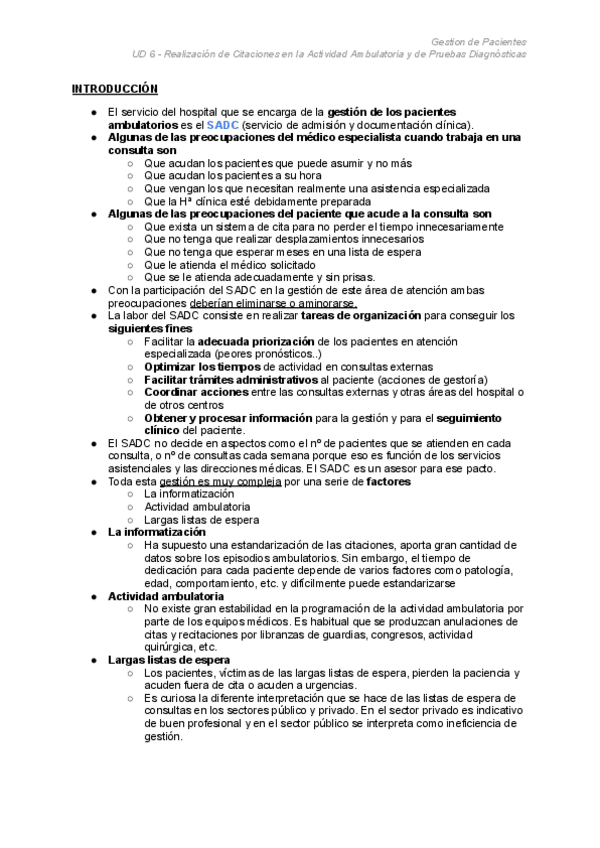 Gestion de Pacientes
UD 6 - Realización de Citaciones en la Actividad Ambulatoria y de Pruebas Diagnósticas

INTRODUCCIÓN

● El servicio del hospital que se encarga de la gestión de los pacientes ambulatorios es el SADC (servicio de admisión y documentación clínica).
● Algunas de las preocupaciones del médico especialista cuando trabaja en una consulta son
  ○ Que acudan los pacientes que puede asumir y no más
  ○ Que acudan los pacientes a su hora
  ○ Que vengan los que necesitan realmente una asistencia especializada
  ○ Que la Hª clínica esté debidamente preparada
● Algunas de las preocupaciones del paciente que acude a la consulta son
  ○ Que exista un sistema de cita para no perder el tiempo innecesariamente
  ○ Que no tenga que realizar desplazamientos innecesarios
  ○ Que no tenga que esperar meses en una lista de espera
  ○ Que le atienda el médico solicitado
  ○ Que se le atienda adecuadamente y sin prisas.
● Con la participación del SADC en la gestión de este área de atención ambas preocupaciones deberían eliminarse o aminorarse.
● La labor del SADC consiste en realizar tareas de organización para conseguir los siguientes fines
  ○ Facilitar la adecuada priorización de los pacientes en atención especializada (peores pronósticos..)
  ○ Optimizar los tiempos de actividad en consultas externas
  ○ Facilitar trámites administrativos al paciente (acciones de gestoría)
  ○ Coordinar acciones entre las consultas externas y otras áreas del hospital o de otros centros
  ○ Obtener y procesar información para la gestión y para el seguimiento clínico del paciente.
● El SADC no decide en aspectos como el nº de pacientes que se atienden en cada consulta, o nº de consultas cada semana porque eso es función de los servicios asistenciales y las direcciones médicas. El SADC es un asesor para ese pacto.
● Toda esta gestión es muy compleja por una serie de factores
  ○ La informatización
  ○ Actividad ambulatoria
  ○ Largas listas de espera
● La informatización
  ○ Ha supuesto una estandarización de las citaciones, aporta gran cantidad de datos sobre los episodios ambulatorios. Sin embargo, el tiempo de dedicación para cada paciente depende de varios factores como patología, edad, comportamiento, etc. y difícilmente puede estandarizarse
● Actividad ambulatoria
  ○ No existe gran estabilidad en la programación de la actividad ambulatoria por parte de los equipos médicos. Es habitual que se produzcan anulaciones de citas y recitaciones por libranzas de guardias, congresos, actividad quirúrgica, etc.
● Largas listas de espera
  ○ Los pacientes, víctimas de las largas listas de espera, pierden la paciencia y acuden fuera de cita o acuden a urgencias.
  ○ Es curiosa la diferente interpretación que se hace de las listas de espera de consultas en los sectores público y privado. En el sector privado es indicativo de buen profesional y en el sector público se interpreta como ineficiencia de gestión.